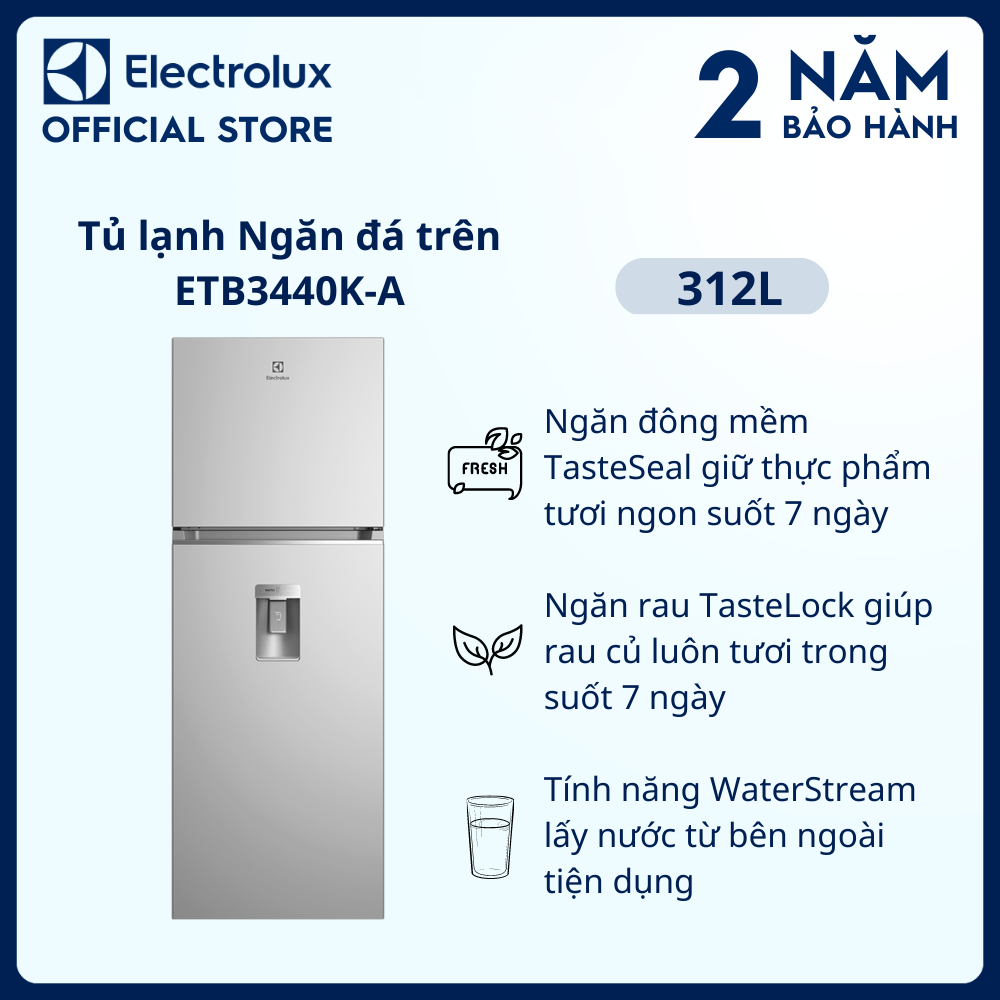 Electrolux
OFFICIAL STORE

2 NĂM
BẢO HÀNH

Tủ lạnh Ngăn đá trên
ETB3440K-A

312L

Electrolux

FRESH

Ngăn đông mềm TasteSeal giữ thực phẩm tươi ngon suốt 7 ngày

Ngăn rau TasteLock giúp rau củ luôn tươi trong suốt 7 ngày

Tính năng WaterStream lấy nước từ bên ngoài tiện dụng